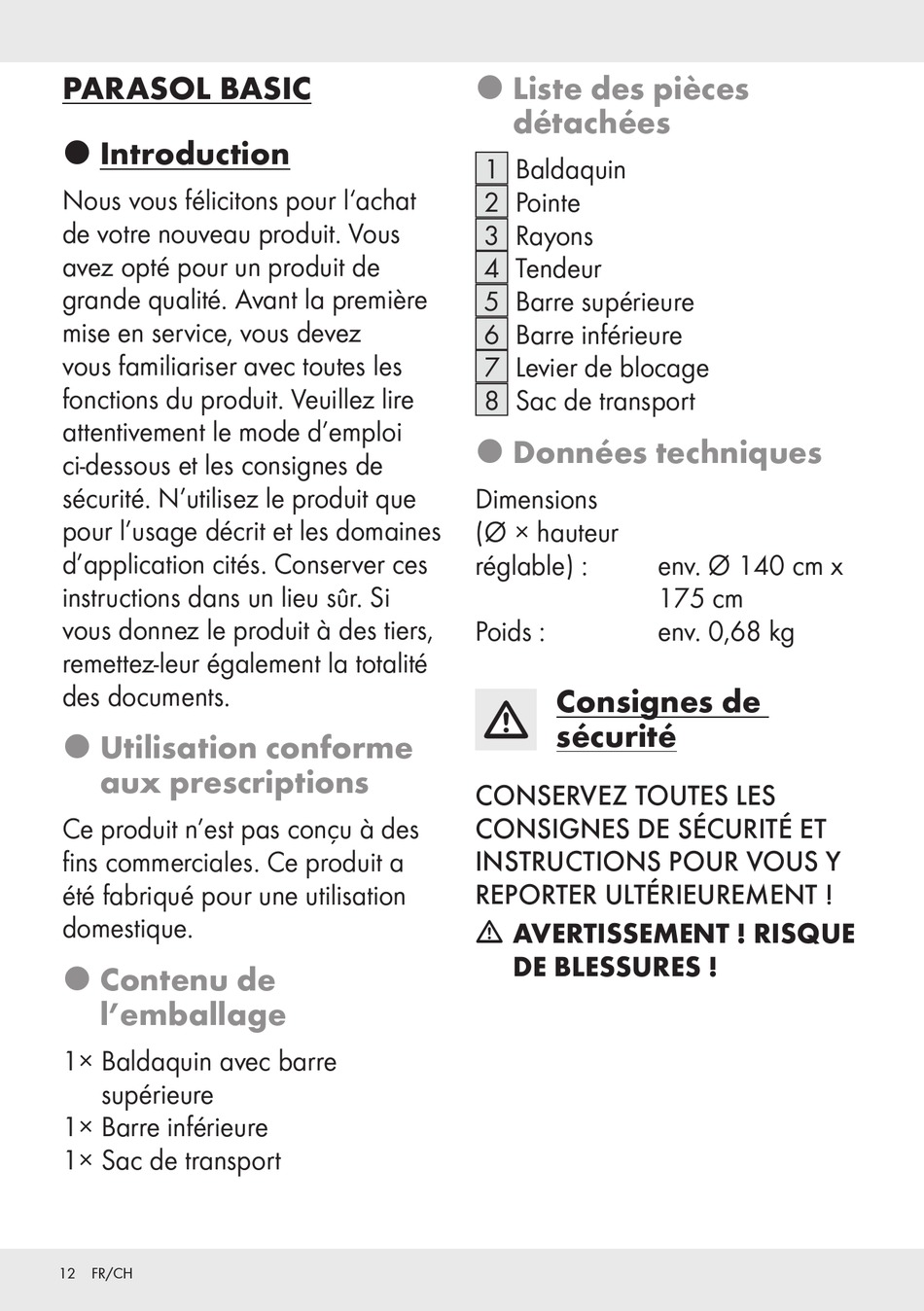 PARASOL BASIC

Introduction

Nous vous félicitons pour l'achat de votre nouveau produit. Vous avez opté pour un produit de grande qualité. Avant la première mise en service, vous devez vous familiariser avec toutes les fonctions du produit. Veuillez lire attentivement le mode d'emploi ci-dessous et les consignes de sécurité. N'utilisez le produit que pour l'usage décrit et les domaines d'application cités. Conserver ces instructions dans un lieu sûr. Si vous donnez le produit à des tiers, remettez-leur également la totalité des documents.

Utilisation conforme aux prescriptions

Ce produit n'est pas conçu à des fins commerciales. Ce produit a été fabriqué pour une utilisation domestique.

Contenu de l'emballage

1× Baldaquin avec barre supérieure
1× Barre inférieure
1× Sac de transport

Liste des pièces détachées

1 Baldaquin
2 Pointe
3 Rayons
4 Tendeur
5 Barre supérieure
6 Barre inférieure
7 Levier de blocage
8 Sac de transport

Données techniques

Dimensions (Ø × hauteur réglable) : env. Ø 140 cm x 175 cm
Poids : env. 0,68 kg

Consignes de sécurité

CONSERVEZ TOUTES LES CONSIGNES DE SÉCURITÉ ET INSTRUCTIONS POUR VOUS Y REPORTER ULTÉRIEUREMENT !

AVERTISSEMENT ! RISQUE DE BLESSURES !

12 FR/CH